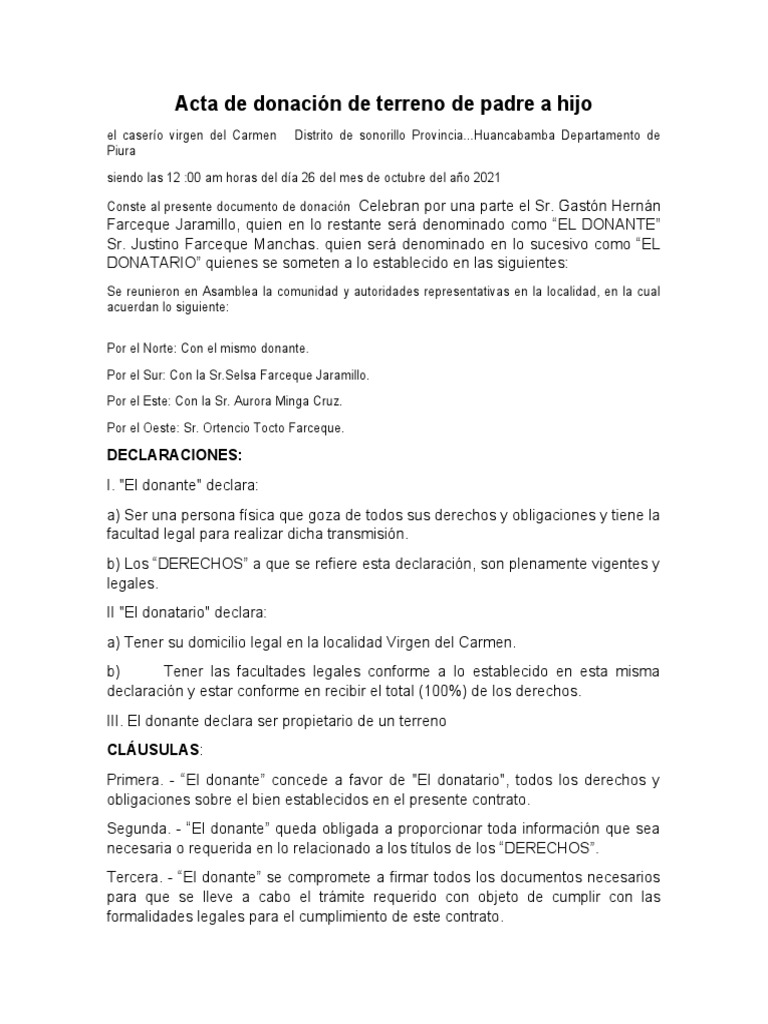 Acta de donación de terreno de padre a hijo

el caserío virgen del Carmen Distrito de sonorillo Provincia...Huancabamba Departamento de Piura

siendo las 12 :00 am horas del día 26 del mes de octubre del año 2021

Conste al presente documento de donación Celebran por una parte el Sr. Gastón Hernán Farceque Jaramillo, quien en lo restante será denominado como “EL DONANTE” Sr. Justino Farceque Manchas. quien será denominado en lo sucesivo como “EL DONATARIO” quienes se someten a lo establecido en las siguientes:

Se reunieron en Asamblea la comunidad y autoridades representativas en la localidad, en la cual acuerdan lo siguiente:

Por el Norte: Con el mismo donante.

Por el Sur: Con la Sr.Selsa Farceque Jaramillo.

Por el Este: Con la Sr. Aurora Minga Cruz.

Por el Oeste: Sr. Ortencio Tocto Farceque.

DECLARACIONES:

I. "El donante" declara:

a) Ser una persona física que goza de todos sus derechos y obligaciones y tiene la facultad legal para realizar dicha transmisión.

b) Los “DERECHOS” a que se refiere esta declaración, son plenamente vigentes y legales.

II "El donatario" declara:

a) Tener su domicilio legal en la localidad Virgen del Carmen.

b) Tener las facultades legales conforme a lo establecido en esta misma declaración y estar conforme en recibir el total (100%) de los derechos.

III. El donante declara ser propietario de un terreno

CLÁUSULAS:

Primera. - “El donante” concede a favor de "El donatario", todos los derechos y obligaciones sobre el bien establecidos en el presente contrato.

Segunda. - “El donante” queda obligada a proporcionar toda información que sea necesaria o requerida en lo relacionado a los títulos de los “DERECHOS”.

Tercera. - “El donante” se compromete a firmar todos los documentos necesarios para que se lleve a cabo el trámite requerido con objeto de cumplir con las formalidades legales para el cumplimiento de este contrato.